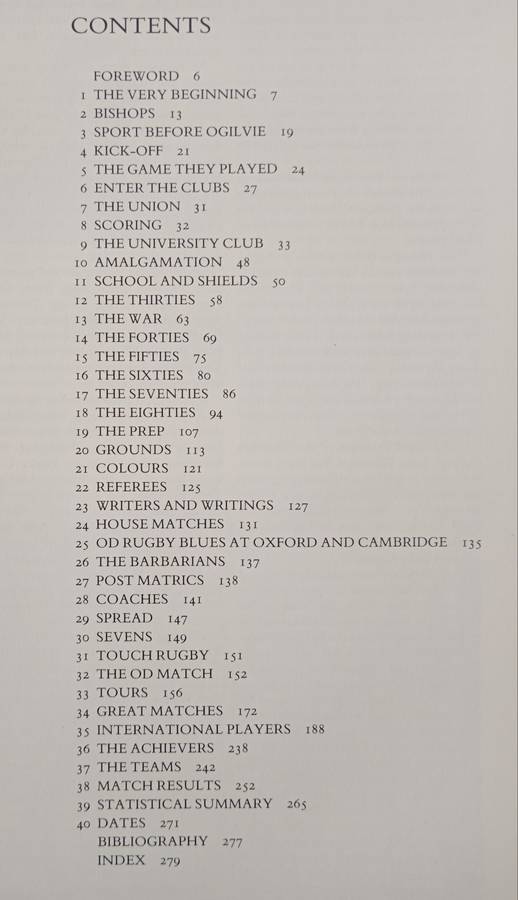 CONTENTS

FOREWORD 6
1 THE VERY BEGINNING 7
2 BISHOPS 13
3 SPORT BEFORE OGILVIE 19
4 KICK-OFF 21
5 THE GAME THEY PLAYED 24
6 ENTER THE CLUBS 27
7 THE UNION 31
8 SCORING 32
9 THE UNIVERSITY CLUB 33
10 AMALGAMATION 48
11 SCHOOL AND SHIELDS 50
12 THE THIRTIES 58
13 THE WAR 63
14 THE FORTIES 69
15 THE FIFTIES 75
16 THE SIXTIES 80
17 THE SEVENTIES 86
18 THE EIGHTIES 94
19 THE PREP 107
20 GROUNDS 113
21 COLOURS 121
22 REFEREES 125
23 WRITERS AND WRITINGS 127
24 HOUSE MATCHES 131
25 OD RUGBY BLUES AT OXFORD AND CAMBRIDGE 135
26 THE BARBARIANS 137
27 POST MATRICS 138
28 COACHES 141
29 SPREAD 147
30 SEVENS 149
31 TOUCH RUGBY 151
32 THE OD MATCH 152
33 TOURS 156
34 GREAT MATCHES 172
35 INTERNATIONAL PLAYERS 188
36 THE ACHIEVERS 238
37 THE TEAMS 242
38 MATCH RESULTS 252
39 STATISTICAL SUMMARY 265
40 DATES 271
BIBLIOGRAPHY 277
INDEX 279